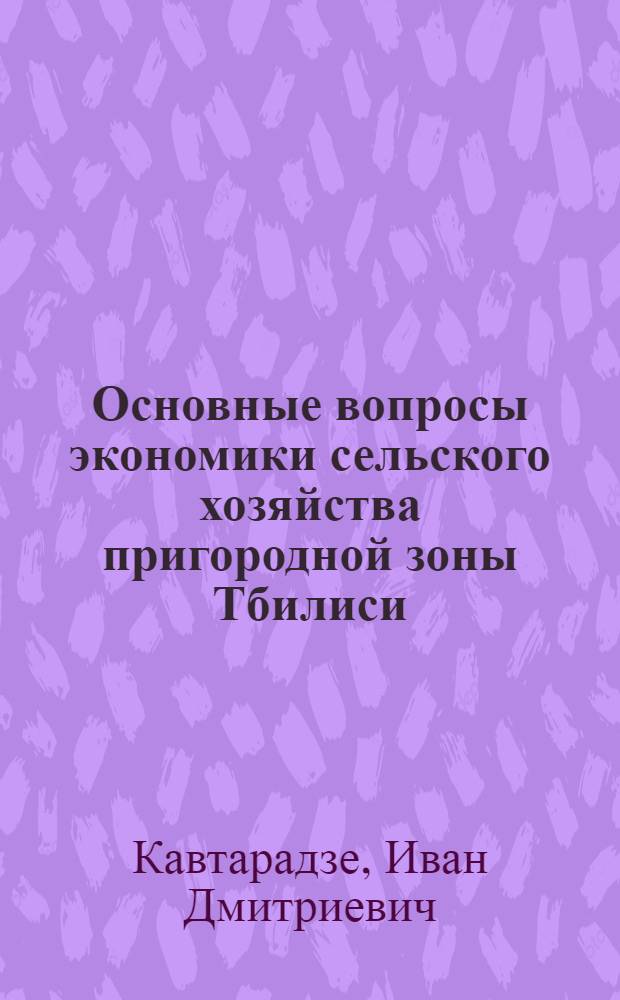 Основные вопросы экономики сельского хозяйства пригородной зоны Тбилиси

Кавтарадзе, Иван Дмитриевич